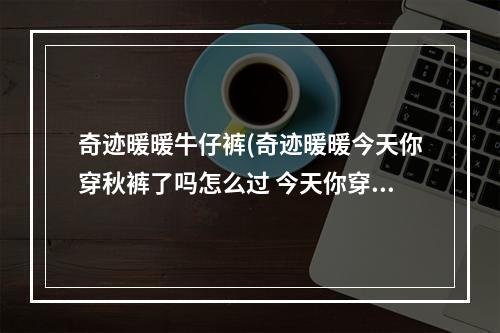 奇迹暖暖牛仔裤(奇迹暖暖今天你穿秋裤了吗怎么过 今天你穿...